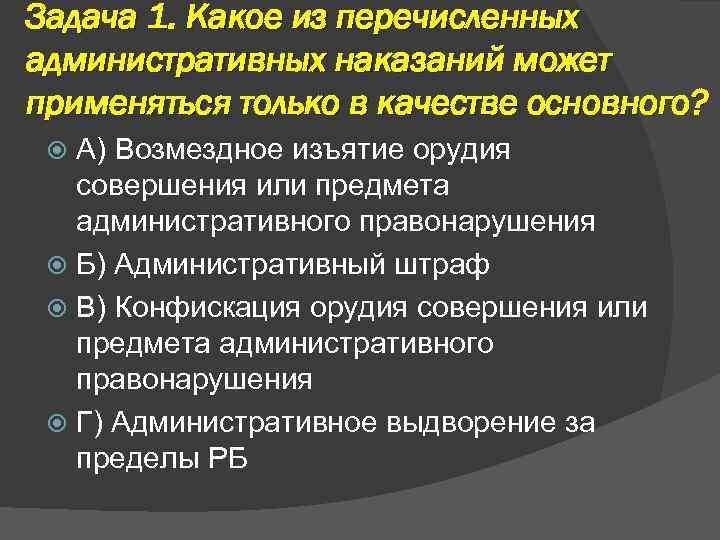 Задача 1. Какое из перечисленных административных наказаний может применяться только в качестве основного?

А) Возмездное изъятие орудия совершения или предмета административного правонарушения

Б) Административный штраф

В) Конфискация орудия совершения или предмета административного правонарушения

Г) Административное выдворение за пределы РБ